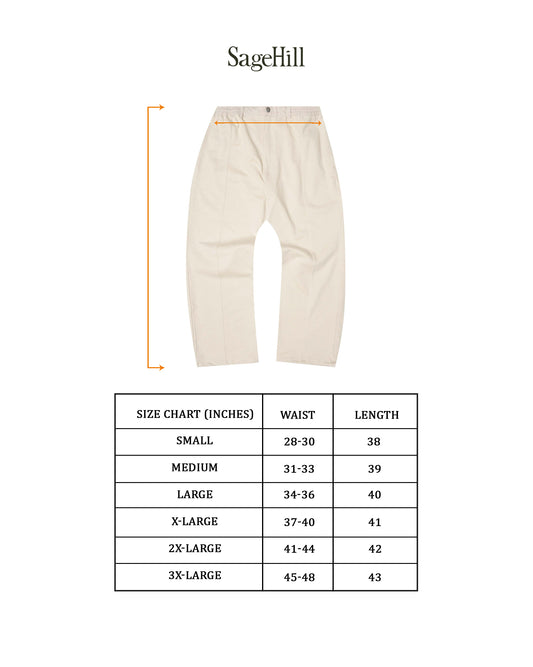 SageHill

| SIZE CHART (INCHES) | WAIST | LENGTH |
|---|---|---|
| SMALL | 28-30 | 38 |
| MEDIUM | 31-33 | 39 |
| LARGE | 34-36 | 40 |
| X-LARGE | 37-40 | 41 |
| 2X-LARGE | 41-44 | 42 |
| 3X-LARGE | 45-48 | 43 |